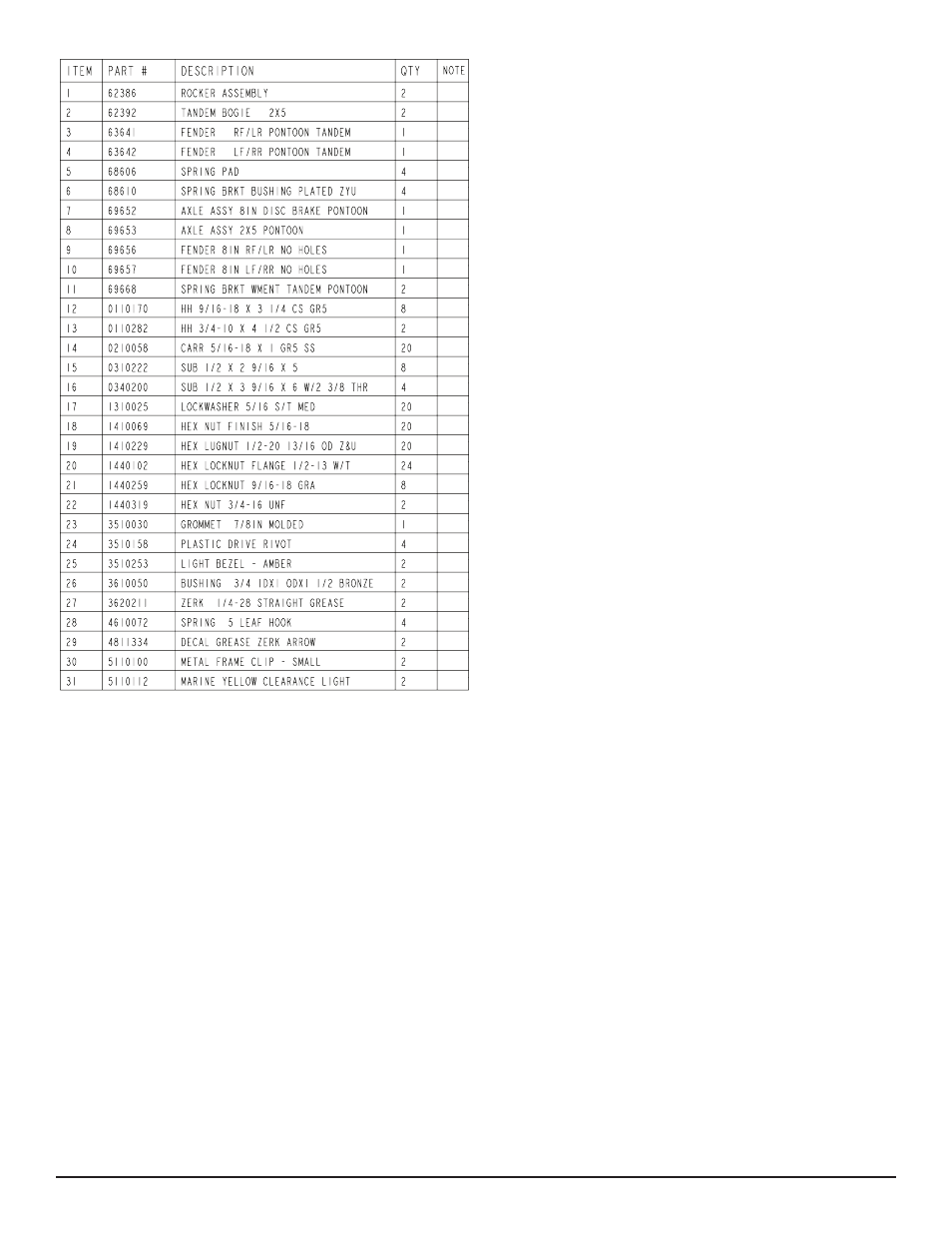 | ITEM | PART # | DESCRIPTION | QTY | NOTE |
|---|---|---|---|---|
| 1 | 62386 | ROCKER ASSEMBLY | 2 | |
| 2 | 62392 | TANDEM BOGIE 2X5 | 2 | |
| 3 | 63641 | FENDER RF/LR PONTOON TANDEM | 1 | |
| 4 | 63642 | FENDER LF/RR PONTOON TANDEM | 1 | |
| 5 | 68606 | SPRING PAD | 4 | |
| 6 | 68610 | SPRING BRKT BUSHING PLATED ZYU | 4 | |
| 7 | 69652 | AXLE ASSY 8IN DISC BRAKE PONTOON | 1 | |
| 8 | 69653 | AXLE ASSY 2X5 PONTOON | 1 | |
| 9 | 69656 | FENDER 8IN RF/LR NO HOLES | 1 | |
| 10 | 69657 | FENDER 8IN LF/RR NO HOLES | 1 | |
| 11 | 69668 | SPRING BRKT WMENT TANDEM PONTOON | 2 | |
| 12 | 0110170 | HH 9/16-18 X 3 1/4 CS GR5 | 8 | |
| 13 | 0110282 | HH 3/4-10 X 4 1/2 CS GR5 | 2 | |
| 14 | 0210058 | CARR 5/16-18 X 1 GR5 SS | 20 | |
| 15 | 0310222 | SUB 1/2 X 2 9/16 X 5 | 8 | |
| 16 | 0340200 | SUB 1/2 X 3 9/16 X 6 W/2 3/8 THR | 4 | |
| 17 | 1310025 | LOCKWASHER 5/16 S/T MED | 20 | |
| 18 | 1410069 | HEX NUT FINISH 5/16-18 | 20 | |
| 19 | 1410229 | HEX LUGNUT 1/2-20 13/16 OD Z&U | 20 | |
| 20 | 1440102 | HEX LOCKNUT FLANGE 1/2-13 W/T | 24 | |
| 21 | 1440259 | HEX LOCKNUT 9/16-18 GRA | 8 | |
| 22 | 1440319 | HEX NUT 3/4-16 UNF | 2 | |
| 23 | 3510030 | GROMMET 7/8IN MOLDED | 1 | |
| 24 | 3510158 | PLASTIC DRIVE RIVOT | 4 | |
| 25 | 3510253 | LIGHT BEZEL - AMBER | 2 | |
| 26 | 3610050 | BUSHING 3/4 IDX1 ODX1 1/2 BRONZE | 2 | |
| 27 | 3620211 | ZERK 1/4-28 STRAIGHT GREASE | 2 | |
| 28 | 4610072 | SPRING 5 LEAF HOOK | 4 | |
| 29 | 4811334 | DECAL GREASE ZERK ARROW | 2 | |
| 30 | 5110100 | METAL FRAME CLIP - SMALL | 2 | |
| 31 | 5110112 | MARINE YELLOW CLEARANCE LIGHT | 2 | |